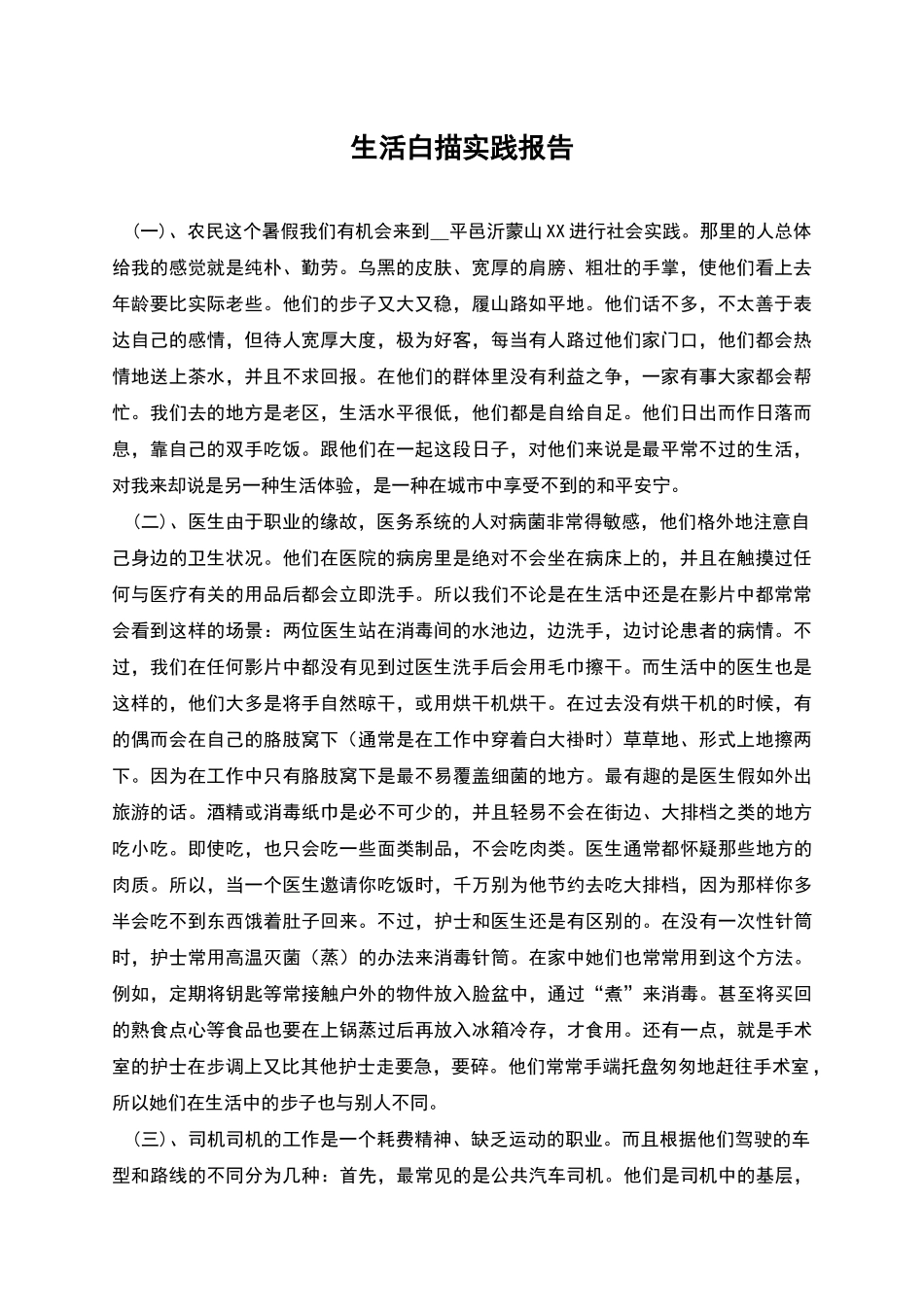 生活白描实践报告

（一）、农民这个暑假我们有机会来到__平邑沂蒙山XX进行社会实践。那里的人总体给我的感觉就是纯朴、勤劳。乌黑的皮肤、宽厚的肩膀、粗壮的手掌，使他们看上去年龄要比实际老些。他们的步子又大又稳，履山路如平地。他们话不多，不太善于表达自己的感情，但待人宽厚大度，极为好客，每当有人路过他们家门口，他们都会热情地送上茶水，并且不求回报。在他们的群体里没有利益之争，一家有事大家都会帮忙。我们去的地方是老区，生活水平很低，他们都是自给自足。他们日出而作日落而息，靠自己的双手吃饭。跟他们在一起这段日子，对他们来说是最平常不过的生活，对我来却说是另一种生活体验，是一种在城市中享受不到的和平安宁。

（二）、医生由于职业的缘故，医务系统的人对病菌非常得敏感，他们格外地注意自己身边的卫生状况。他们在医院的病房里是绝对不会坐在病床上的，并且在触摸过任何与医疗有关的用品后都会立即洗手。所以我们不论是在生活中还是在影片中都常常会看到这样的场景：两位医生站在消毒间的水池边，边洗手，边讨论患者的病情。不过，我们在任何影片中都没有见到过医生洗手后会用毛巾擦干。而生活中的医生也是这样的，他们大多是将手自然晾干，或用烘干机烘干。在过去没有烘干机的时候，有的偶而会在自己的胳肢窝下（通常是在工作中穿着白大褂时）草草地、形式上地擦两下。因为在工作中只有胳肢窝下是最不易覆盖细菌的地方。最有趣的是医生假如外出旅游的话。酒精或消毒纸巾是必不可少的，并且轻易不会在街边、大排档之类的地方吃小吃。即使吃，也只会吃一些面类制品，不会吃肉类。医生通常都怀疑那些地方的肉质。所以，当一个医生邀请你吃饭时，千万别为他节约去吃大排档，因为那样你多半会吃不到东西饿着肚子回来。不过，护士和医生还是有区别的。在没有一次性针筒时，护士常用高温灭菌（蒸）的办法来消毒针筒。在家中她们也常常用到这个方法。例如，定期将钥匙等常接触户外的物件放入脸盆中，通过“煮”来消毒。甚至将买回的熟食点心等食品也要在上锅蒸过后再放入冰箱冷存，才食用。还有一点，就是手术室的护士在步调上又比其他护士走要急，要碎。他们常常手端托盘匆匆地赶往手术室，所以她们在生活中的步子也与别人不同。

（三）、司机司机的工作是一个耗费精神、缺乏运动的职业。而且根据他们驾驶的车型和路线的不同分为几种：首先，最常见的是公共汽车司机。他们是司机中的基层，